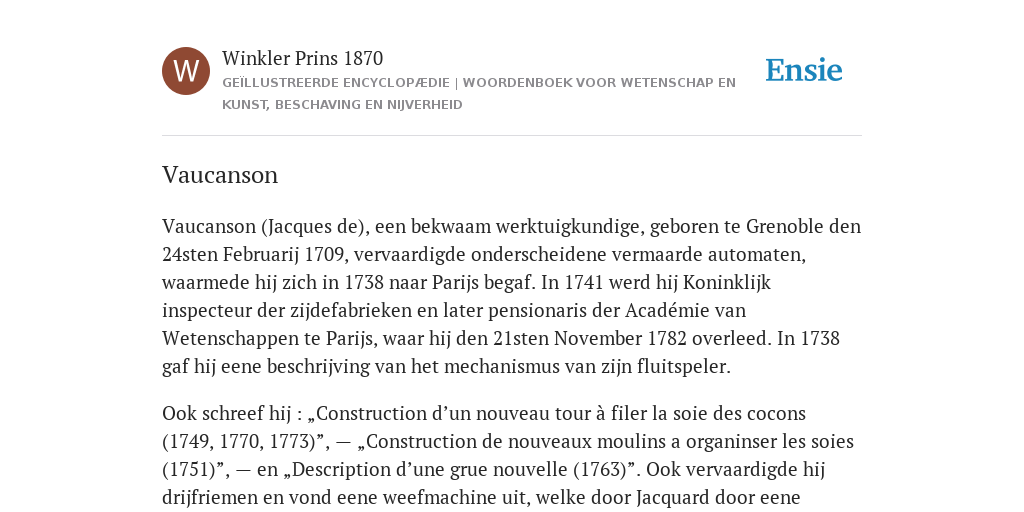 W

Winkler Prins 1870

GEÏLLUSTREERDE ENCYCLOPÆDIE | WOORDENBOEK VOOR WETENSCHAP EN KUNST, BESCHAVING EN NIJVERHEID

Ensie

Vaucanson

Vaucanson (Jacques de), een bekwaam werktuigkundige, geboren te Grenoble den 24sten Februarij 1709, vervaardigde onderscheidene vermaarde automaten, waarmede hij zich in 1738 naar Parijs begaf. In 1741 werd hij Koninklijk inspecteur der zijdefabrieken en later pensionaris der Académie van Wetenschappen te Parijs, waar hij den 21sten November 1782 overleed. In 1738 gaf hij eene beschrijving van het mechanismus van zijn fluitspeler.

Ook schreef hij : „Construction d’un nouveau tour à filer la soie des cocons (1749, 1770, 1773)”, — „Construction de nouveaux moulins a organinser les soies (1751)”, — en „Description d’une grue nouvelle (1763)”. Ook vervaardigde hij drijfriemen en vond eene weefmachine uit, welke door Jacquard door eene